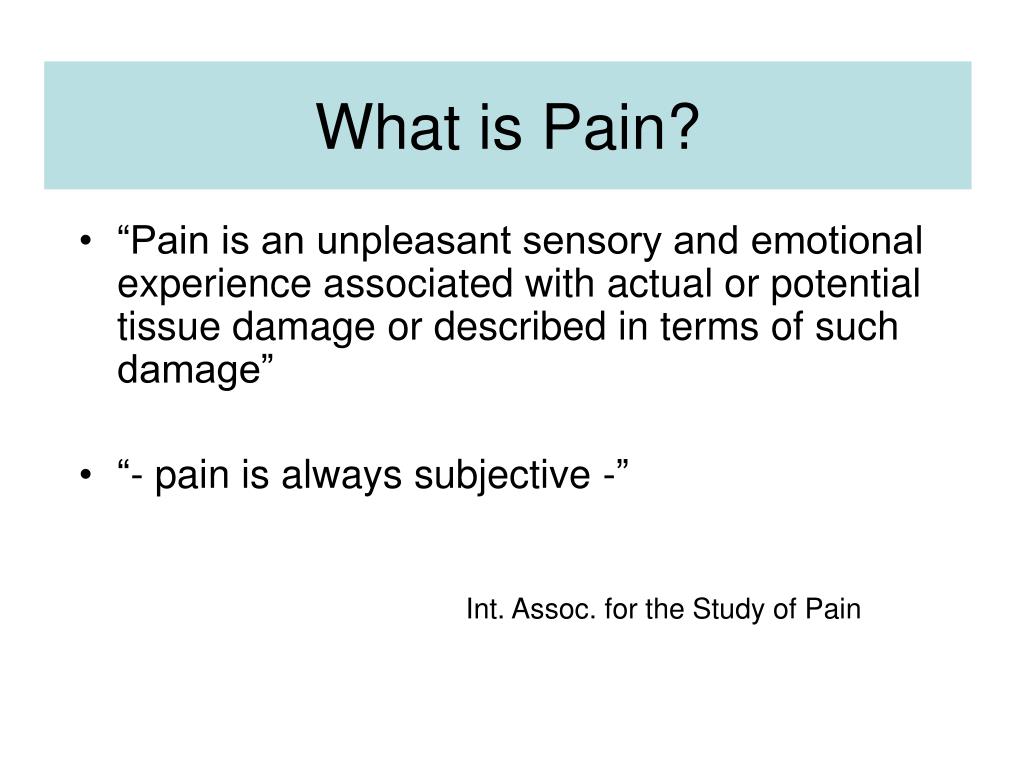 What is Pain?

• “Pain is an unpleasant sensory and emotional experience associated with actual or potential tissue damage or described in terms of such damage”

• “- pain is always subjective -”

Int. Assoc. for the Study of Pain